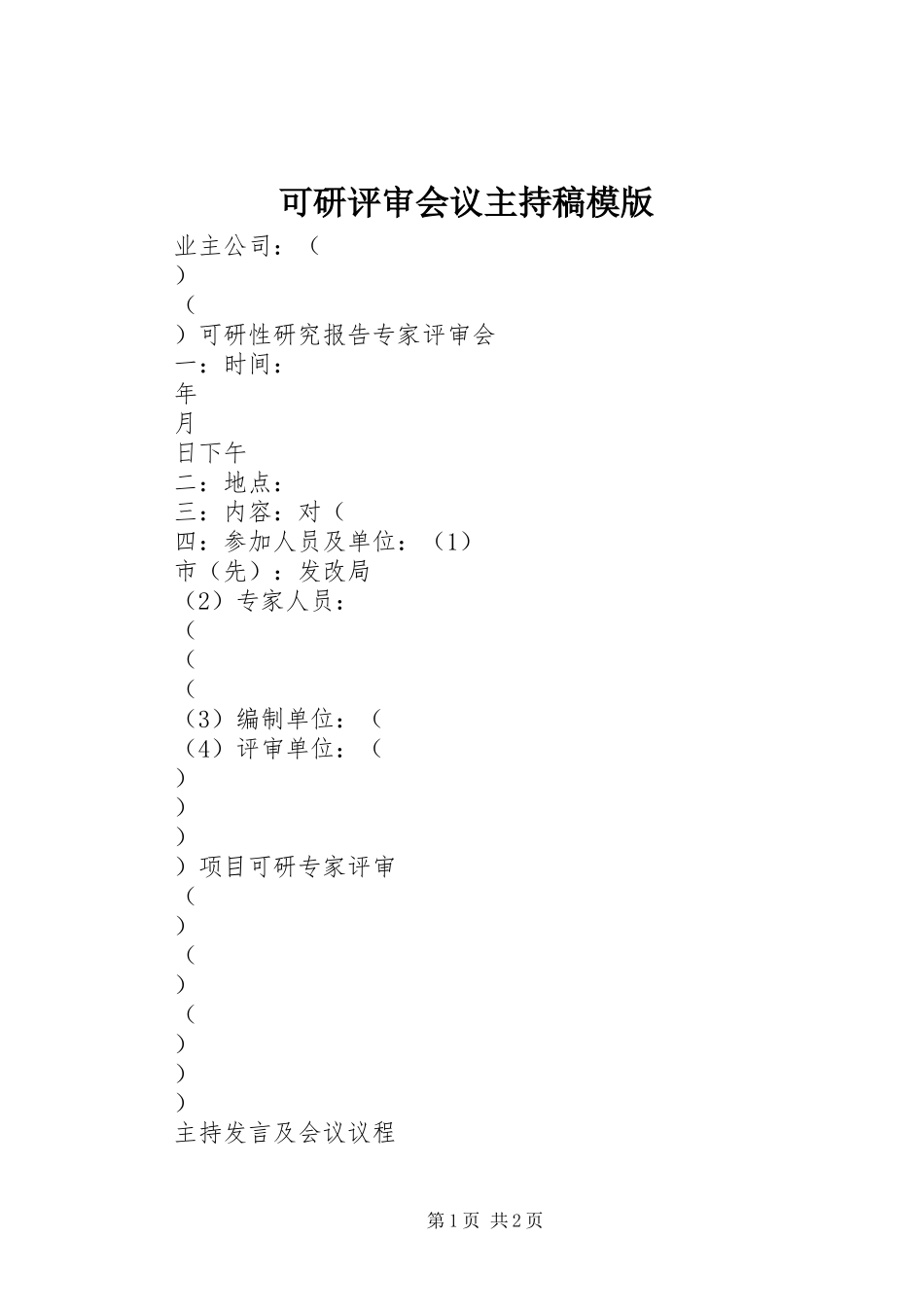 可研评审会议主持稿模版

业主公司：（

）

（

）可研性研究报告专家评审会

一：时间：

年

月

日下午

二：地点：

三：内容：对（

四：参加人员及单位：（1）

市（先）：发改局

（2）专家人员：

（

（

（

（3）编制单位：（

（4）评审单位：（

）

）

）

）项目可研专家评审

（

）

（

）

（

）

）

）

主持发言及会议议程

第1页 共2页